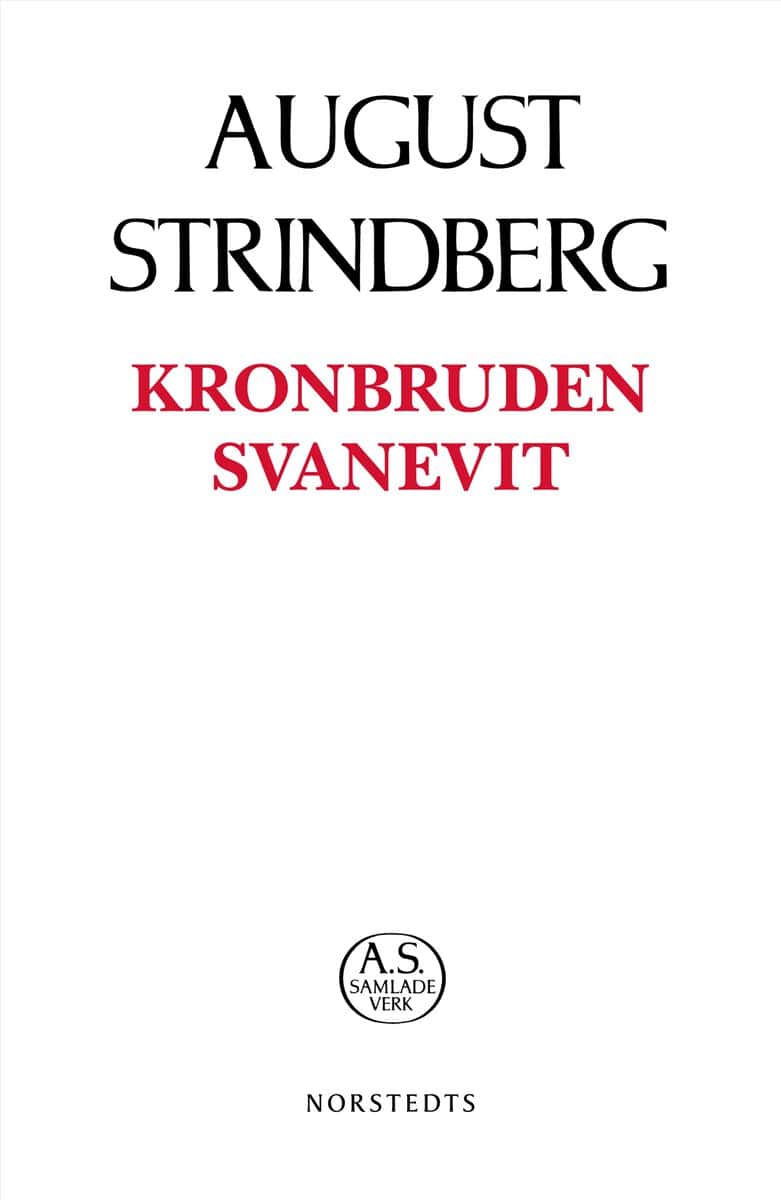 AUGUST
STRINDBERG

KRONBRUDEN
SVANEVIT

A.S.
SAMLADE
VERK

NORSTEDTS